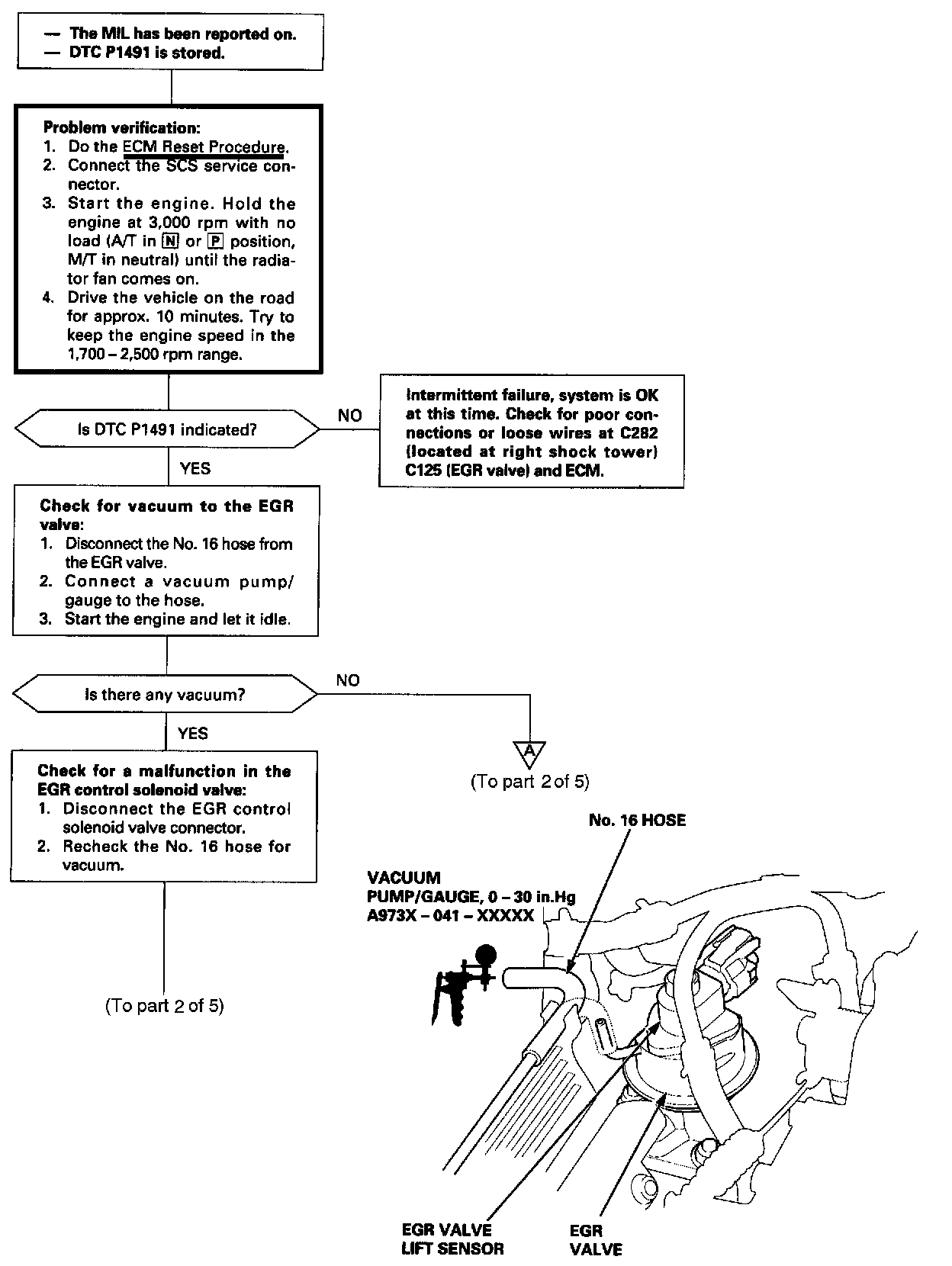 — The MIL has been reported on.
— DTC P1491 is stored.

Problem verification:
1. Do the ECM Reset Procedure.
2. Connect the SCS service connector.
3. Start the engine. Hold the engine at 3,000 rpm with no load (A/T in N or P position, M/T in neutral) until the radiator fan comes on.
4. Drive the vehicle on the road for approx. 10 minutes. Try to keep the engine speed in the 1,700 – 2,500 rpm range.

Is DTC P1491 indicated?

NO

Intermittent failure, system is OK at this time. Check for poor connections or loose wires at C282 (located at right shock tower) C125 (EGR valve) and ECM.

YES

Check for vacuum to the EGR valve:
1. Disconnect the No. 16 hose from the EGR valve.
2. Connect a vacuum pump/gauge to the hose.
3. Start the engine and let it idle.

Is there any vacuum?

NO

A

(To part 2 of 5)

YES

Check for a malfunction in the EGR control solenoid valve:
1. Disconnect the EGR control solenoid valve connector.
2. Recheck the No. 16 hose for vacuum.

(To part 2 of 5)

No. 16 HOSE

VACUUM PUMP/GAUGE, 0 – 30 in.Hg A973X – 041 – XXXXX

EGR VALVE LIFT SENSOR

EGR VALVE